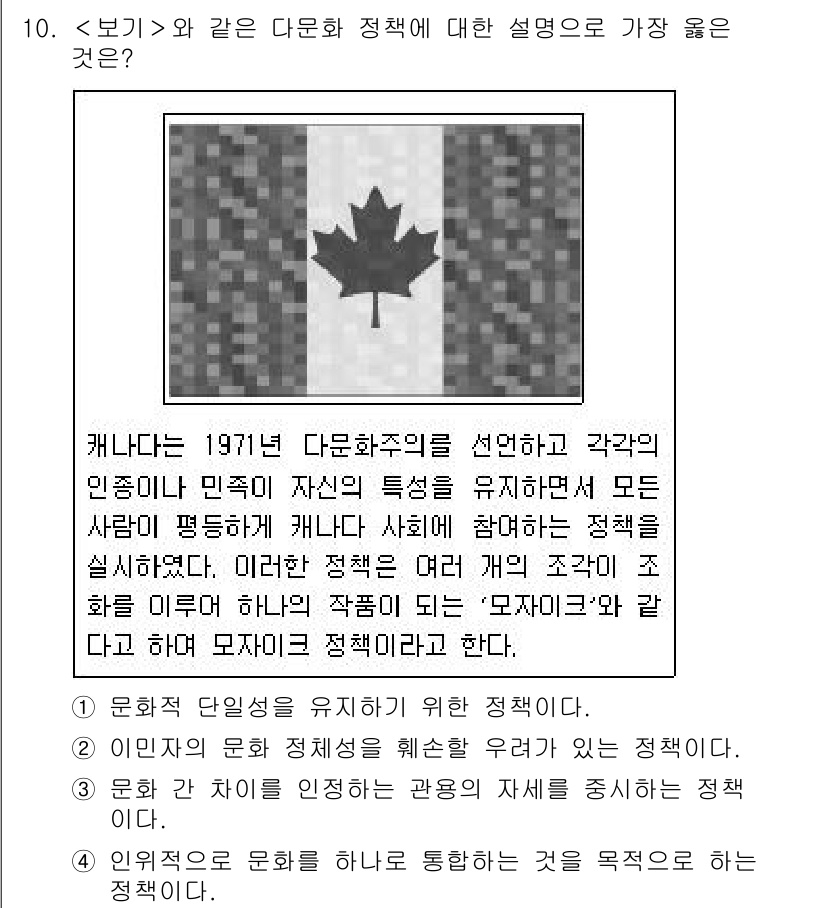 10. <보기>와 같은 다문화 정책에 대한 설명으로 가장 옳은 것은?

캐나다는 1971년 다문화주의를 선언하고 각각의 인종이나 민족이 자신의 특성을 유지하면서 모든 사람이 평등하게 캐나다 사회에 참여하는 정책을 실시하였다. 이러한 정책은 여러 개의 조각이 조화를 이루어 하나의 작품이 되는 '모자이크'와 같다고 하여 모자이크 정책이라고 한다.

① 문화적 단일성을 유지하기 위한 정책이다.
② 이민자의 문화 정체성을 훼손할 우려가 있는 정책이다.
③ 문화 간 차이를 인정하는 관용의 자세를 중시하는 정책이다.
④ 인위적으로 문화를 하나로 통합하는 것을 목적으로 하는 정책이다.